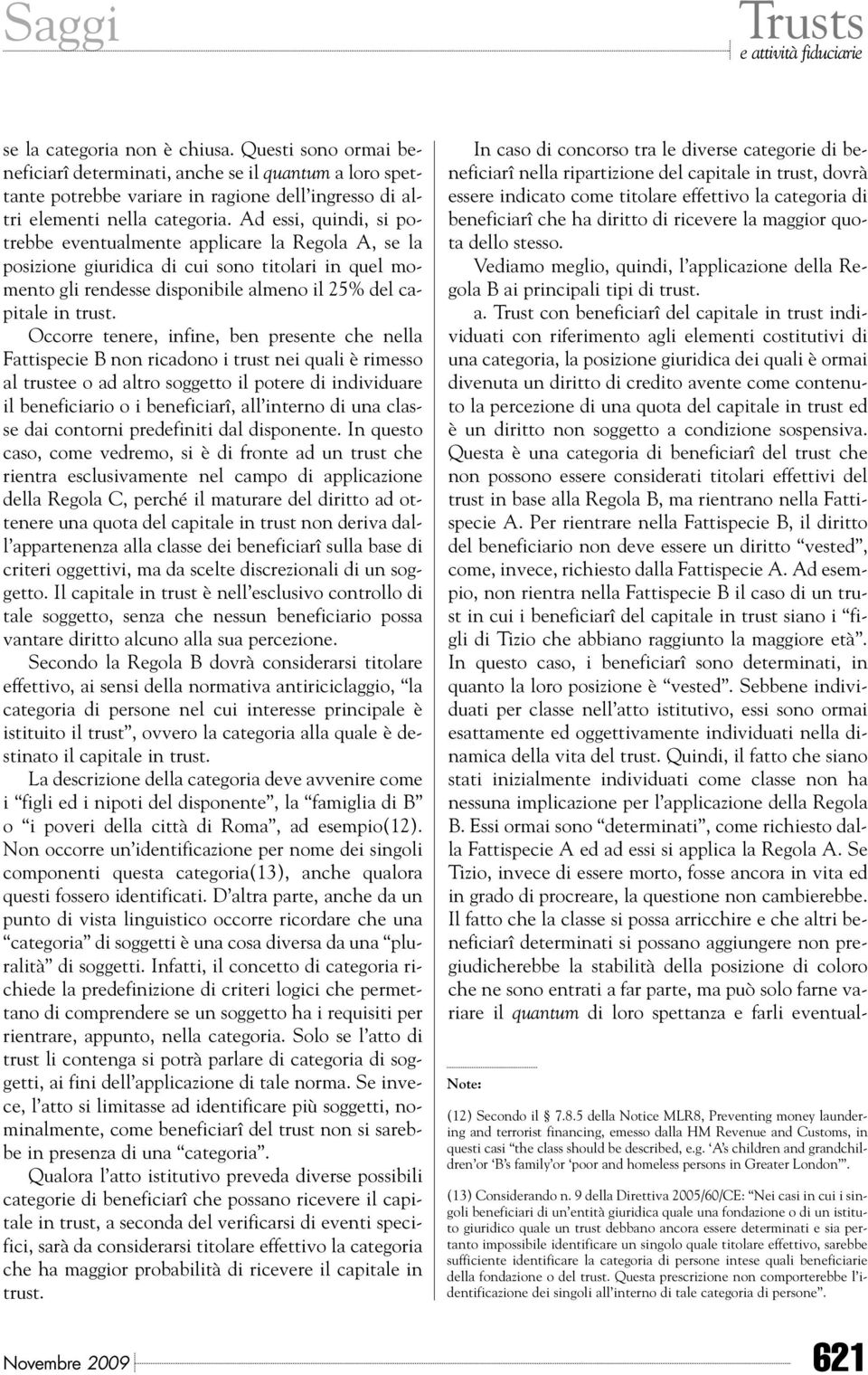 Saggi

Trusts
e attività fiduciarie

se la categoria non è chiusa. Questi sono ormai beneficiarî determinati, anche se il quantum a loro spettante potrebbe variare in ragione dell'ingresso di altri elementi nella categoria. Ad essi, quindi, si potrebbe eventualmente applicare la Regola A, se la posizione giuridica di cui sono titolari in quel momento gli rendesse disponibile almeno il 25% del capitale in trust.

Occorre tenere, infine, ben presente che nella Fattispecie B non ricadono i trust nei quali è rimesso al trustee o ad altro soggetto il potere di individuare il beneficiario o i beneficiarî, all'interno di una classe dai contorni predefiniti dal disponente. In questo caso, come vedremo, si è di fronte ad un trust che rientra esclusivamente nel campo di applicazione della Regola C, perché il maturare del diritto ad ottenere una quota del capitale in trust non deriva dall'appartenenza alla classe dei beneficiarî sulla base di criteri oggettivi, ma da scelte discrezionali di un soggetto. Il capitale in trust è nell'esclusivo controllo di tale soggetto, senza che nessun beneficiario possa vantare diritto alcuno alla sua percezione.

Secondo la Regola B dovrà considerarsi titolare effettivo, ai sensi della normativa antiriciclaggio, "la categoria di persone nel cui interesse principale è istituito il trust", ovvero la categoria alla quale è destinato il capitale in trust.

La descrizione della categoria deve avvenire come i "figli ed i nipoti del disponente", la "famiglia di B" o "i poveri della città di Roma", ad esempio(12). Non occorre un'identificazione per nome dei singoli componenti questa categoria(13), anche qualora questi fossero identificati. D'altra parte, anche da un punto di vista linguistico occorre ricordare che una "categoria" di soggetti è una cosa diversa da una "pluralità" di soggetti. Infatti, il concetto di categoria richiede la predefinizione di criteri logici che permettano di comprendere se un soggetto ha i requisiti per rientrare, appunto, nella categoria. Solo se l'atto di trust li contenga si potrà parlare di categoria di soggetti, ai fini dell'applicazione di tale norma. Se invece, l'atto si limitasse ad identificare più soggetti, nominalmente, come beneficiarî del trust non si sarebbe in presenza di una "categoria".

Qualora l'atto istitutivo preveda diverse possibili categorie di beneficiarî che possano ricevere il capitale in trust, a seconda del verificarsi di eventi specifici, sarà da considerarsi titolare effettivo la categoria che ha maggior probabilità di ricevere il capitale in trust.

In caso di concorso tra le diverse categorie di beneficiarî nella ripartizione del capitale in trust, dovrà essere indicato come titolare effettivo la categoria di beneficiarî che ha diritto di ricevere la maggior quota dello stesso.

Vediamo meglio, quindi, l'applicazione della Regola B ai principali tipi di trust.

a. Trust con beneficiarî del capitale in trust individuati con riferimento agli elementi costitutivi di una categoria, la posizione giuridica dei quali è ormai divenuta un diritto di credito avente come contenuto la percezione di una quota del capitale in trust ed è un diritto non soggetto a condizione sospensiva. Questa è una categoria di beneficiarî del trust che non possono essere considerati titolari effettivi del trust in base alla Regola B, ma rientrano nella Fattispecie A. Per rientrare nella Fattispecie B, il diritto del beneficiario non deve essere un diritto "vested", come, invece, richiesto dalla Fattispecie A. Ad esempio, non rientra nella Fattispecie B il caso di un trust in cui i beneficiarî del capitale in trust siano i "figli di Tizio che abbiano raggiunto la maggiore età". In questo caso, i beneficiarî sono determinati, in quanto la loro posizione è "vested". Sebbene individuati per classe nell'atto istitutivo, essi sono ormai esattamente ed oggettivamente individuati nella dinamica della vita del trust. Quindi, il fatto che siano stati inizialmente individuati come classe non ha nessuna implicazione per l'applicazione della Regola B. Essi ormai sono "determinati", come richiesto dalla Fattispecie A ed ad essi si applica la Regola A. Se Tizio, invece di essere morto, fosse ancora in vita ed in grado di procreare, la questione non cambierebbe. Il fatto che la classe si possa arricchire e che altri beneficiarî determinati si possano aggiungere non pregiudicherebbe la stabilità della posizione di coloro che ne sono entrati a far parte, ma può solo farne variare il quantum di loro spettanza e farli eventual-

Note:

(12) Secondo il § 7.8.5 della Notice MLR8, Preventing money laundering and terrorist financing, emesso dalla HM Revenue and Customs, in questi casi "the class should be described, e.g. 'A's children and grandchildren'or 'B's family'or 'poor and homeless persons in Greater London'".

(13) Considerando n. 9 della Direttiva 2005/60/CE: "Nei casi in cui i singoli beneficiari di un'entità giuridica quale una fondazione o di un istituto giuridico quale un trust debbano ancora essere determinati e sia pertanto impossibile identificare un singolo quale titolare effettivo, sarebbe sufficiente identificare la categoria di persone intese quali beneficiarie della fondazione o del trust. Questa prescrizione non comporterebbe l'identificazione dei singoli all'interno di tale categoria di persone".

Novembre 2009

621